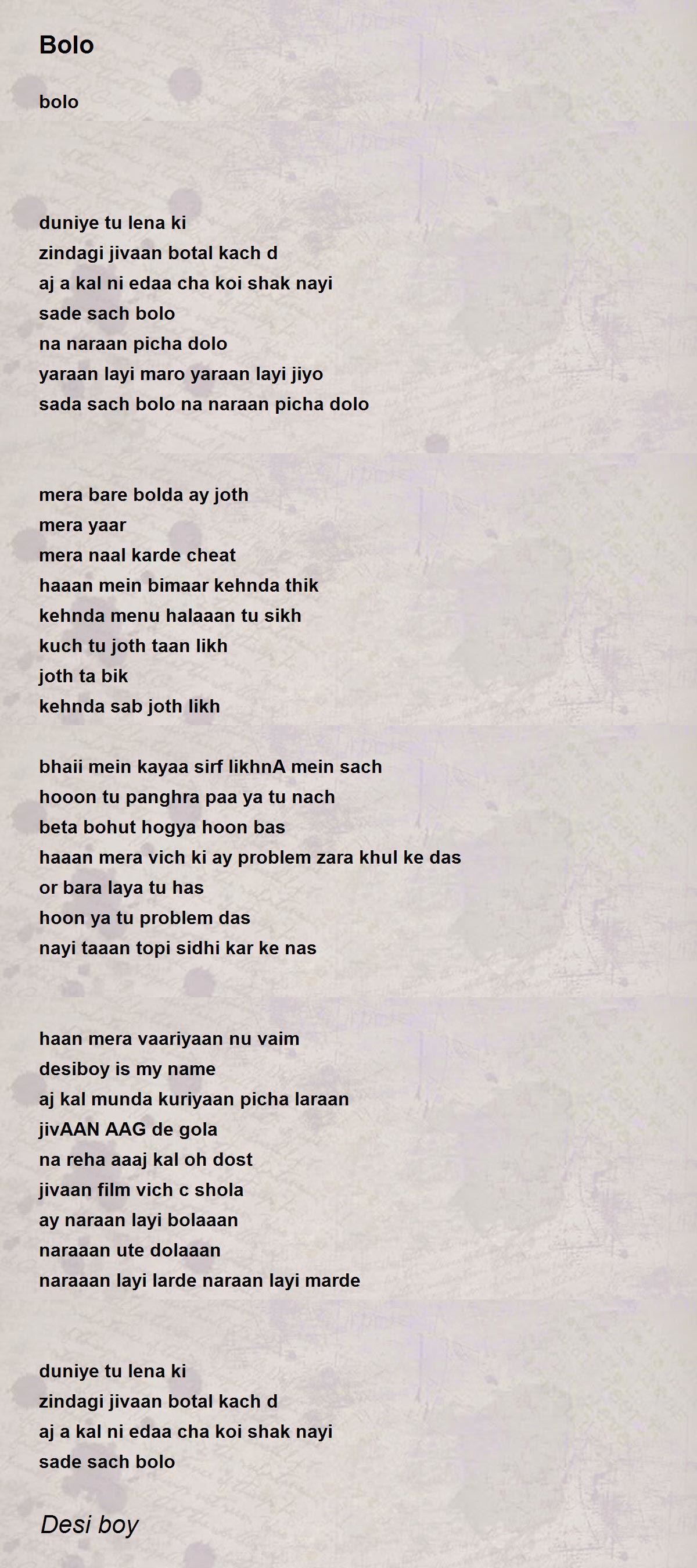 Bolo

bolo

duniye tu lena ki
zindagi jivaan botal kach d
aj a kal ni edaa cha koi shak nayi
sade sach bolo
na naraan picha dolo
yaraan layi maro yaraan layi jiyo
sada sach bolo na naraan picha dolo

mera bare bolda ay joth
mera yaar
mera naal karde cheat
haaan mein bimaar kehnda thik
kehnda menu halaaan tu sikh
kuch tu joth taan likh
joth ta bik
kehnda sab joth likh

bhaii mein kayaa sirf likhnA mein sach
hooon tu panghra paa ya tu nach
beta bohut hogya hoon bas
haaan mera vich ki ay problem zara khul ke das
or bara laya tu has
hoon ya tu problem das
nayi taaan topi sidhi kar ke nas

haan mera vaariyaan nu vaim
desiboy is my name
aj kal munda kuriyaan picha laraan
jivAAN AAG de gola
na reha aaaj kal oh dost
jivaan film vich c shola
ay naraan layi bolaaan
naraaan ute dolaaan
naraaan layi larde naraan layi marde

duniye tu lena ki
zindagi jivaan botal kach d
aj a kal ni edaa cha koi shak nayi
sade sach bolo

Desi boy